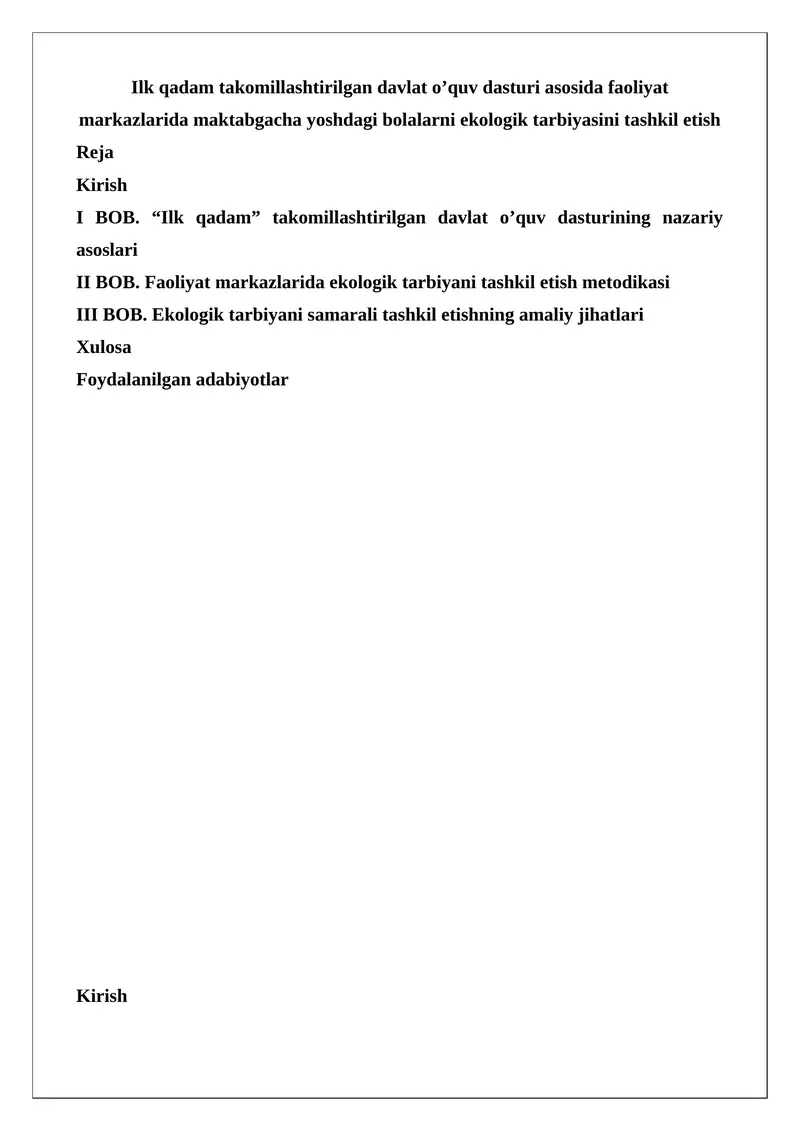 Ilk qadam takomillashtirilgan davlat o’quv dasturi asosida faoliyat markazlarida maktabgacha yoshdagi bolalarni ekologik tarbiyasini tashkil etish

Reja

Kirish

I BOB. “Ilk qadam” takomillashtirilgan davlat o’quv dasturining nazariy asoslari

II BOB. Faoliyat markazlarida ekologik tarbiyani tashkil etish metodikasi

III BOB. Ekologik tarbiyani samarali tashkil etishning amaliy jihatlari

Xulosa

Foydalanilgan adabiyotlar

Kirish